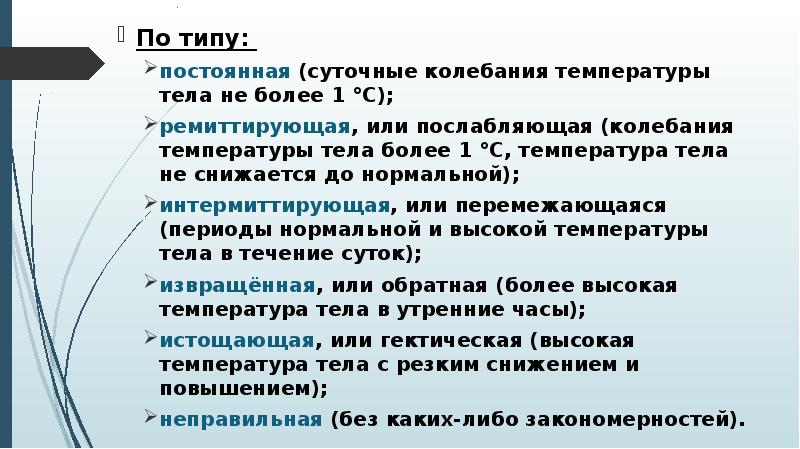 По типу:

постоянная (суточные колебания температуры тела не более 1 °С);

ремиттирующая, или послабляющая (колебания температуры тела более 1 °С, температура тела не снижается до нормальной);

интермиттирующая, или перемежающаяся (периоды нормальной и высокой температуры тела в течение суток);

извращённая, или обратная (более высокая температура тела в утренние часы);

истощающая, или гектическая (высокая температура тела с резким снижением и повышением);

неправильная (без каких-либо закономерностей).